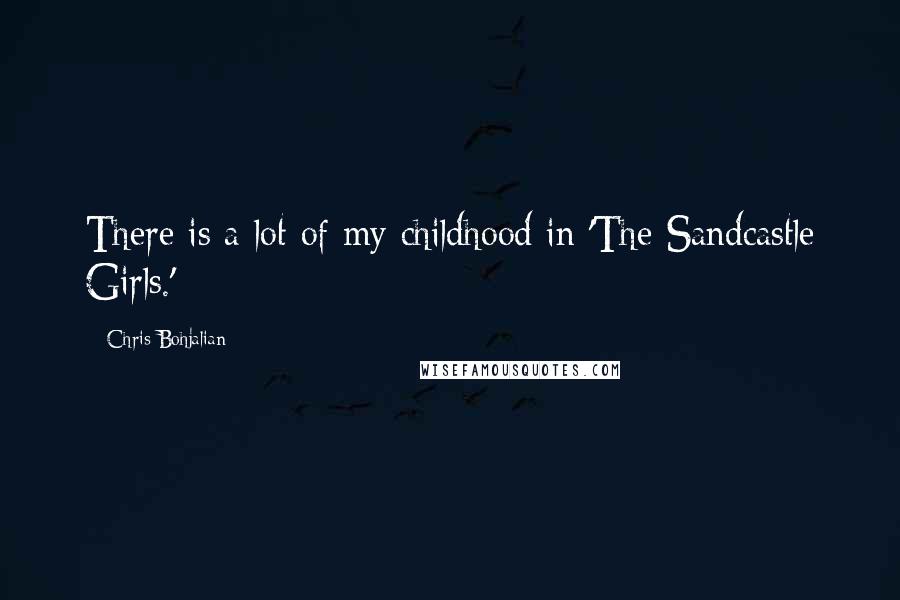 There is a lot of my childhood in 'The Sandcastle Girls.'

Chris Bohjalian

WISEFAMOUSQUOTES.COM